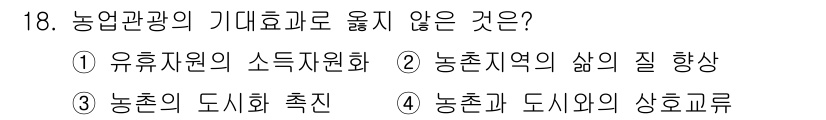 18. 농업관광의 기대효과로 옳지 않은 것은?

① 유휴자원의 소득자원화 ② 농촌지역의 삶의 질 향상

③ 농촌의 도시화 촉진 ④ 농촌과 도시와의 상호교류